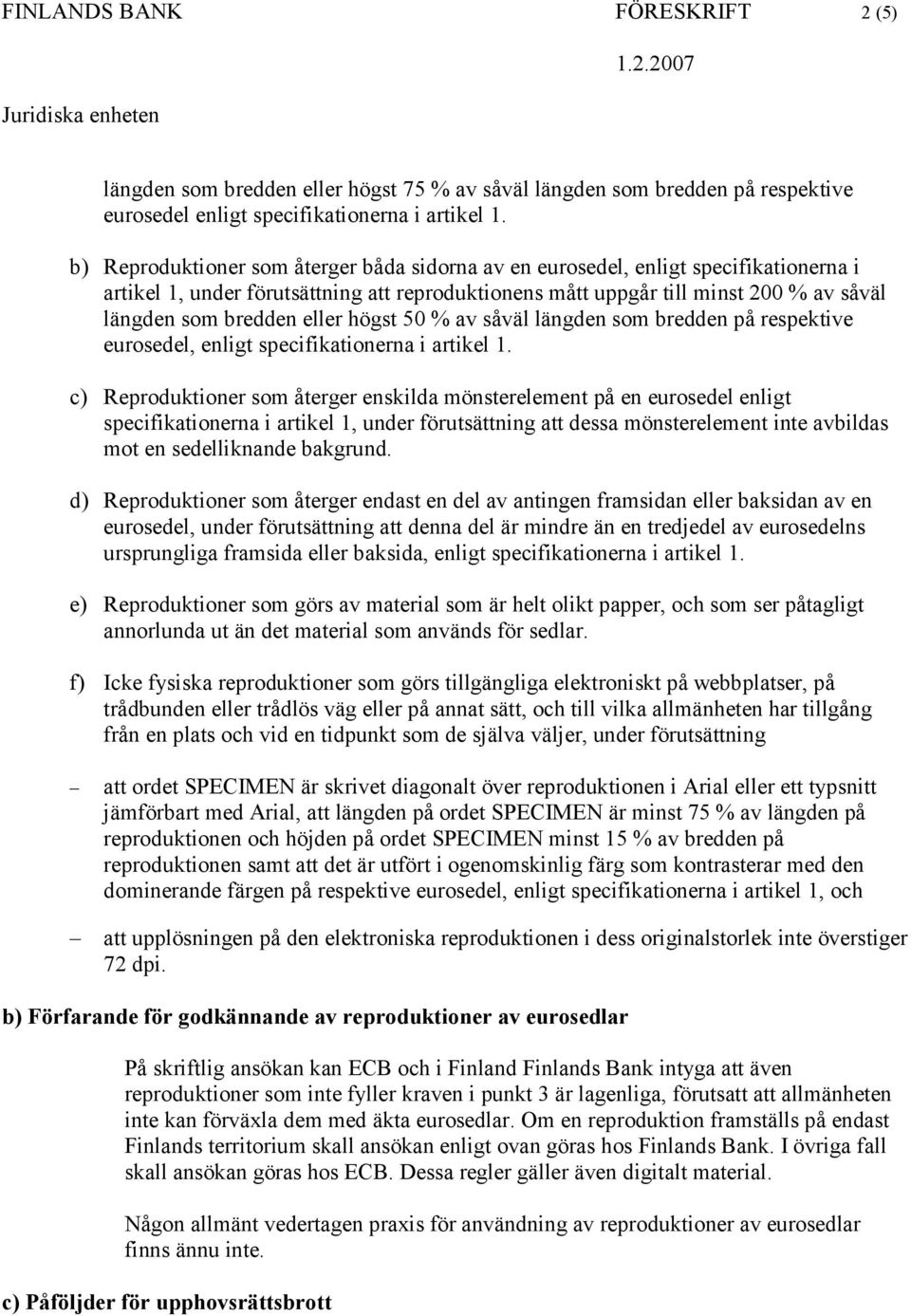 FINLANDS BANK FÖRESKRIFT 2 (5)

1.2.2007

Juridiska enheten

längden som bredden eller högst 75 % av såväl längden som bredden på respektive eurosedel enligt specifikationerna i artikel 1.

b) Reproduktioner som återger båda sidorna av en eurosedel, enligt specifikationerna i artikel 1, under förutsättning att reproduktionens mått uppgår till minst 200 % av såväl längden som bredden eller högst 50 % av såväl längden som bredden på respektive eurosedel, enligt specifikationerna i artikel 1.

c) Reproduktioner som återger enskilda mönsterelement på en eurosedel enligt specifikationerna i artikel 1, under förutsättning att dessa mönsterelement inte avbildas mot en sedelliknande bakgrund.

d) Reproduktioner som återger endast en del av antingen framsidan eller baksidan av en eurosedel, under förutsättning att denna del är mindre än en tredjedel av eurosedelns ursprungliga framsida eller baksida, enligt specifikationerna i artikel 1.

e) Reproduktioner som görs av material som är helt olikt papper, och som ser påtagligt annorlunda ut än det material som används för sedlar.

f) Icke fysiska reproduktioner som görs tillgängliga elektroniskt på webbplatser, på trådbunden eller trådlös väg eller på annat sätt, och till vilka allmänheten har tillgång från en plats och vid en tidpunkt som de själva väljer, under förutsättning

– att ordet SPECIMEN är skrivet diagonalt över reproduktionen i Arial eller ett typsnitt jämförbart med Arial, att längden på ordet SPECIMEN är minst 75 % av längden på reproduktionen och höjden på ordet SPECIMEN minst 15 % av bredden på reproduktionen samt att det är utfört i ogenomskinlig färg som kontrasterar med den dominerande färgen på respektive eurosedel, enligt specifikationerna i artikel 1, och

– att upplösningen på den elektroniska reproduktionen i dess originalstorlek inte överstiger 72 dpi.

b) Förfarande för godkännande av reproduktioner av eurosedlar

På skriftlig ansökan kan ECB och i Finland Finlands Bank intyga att även reproduktioner som inte fyller kraven i punkt 3 är lagenliga, förutsatt att allmänheten inte kan förväxla dem med äkta eurosedlar. Om en reproduktion framställs på endast Finlands territorium skall ansökan enligt ovan göras hos Finlands Bank. I övriga fall skall ansökan göras hos ECB. Dessa regler gäller även digitalt material.

Någon allmänt vedertagen praxis för användning av reproduktioner av eurosedlar finns ännu inte.

c) Påföljder för upphovsrättsbrott